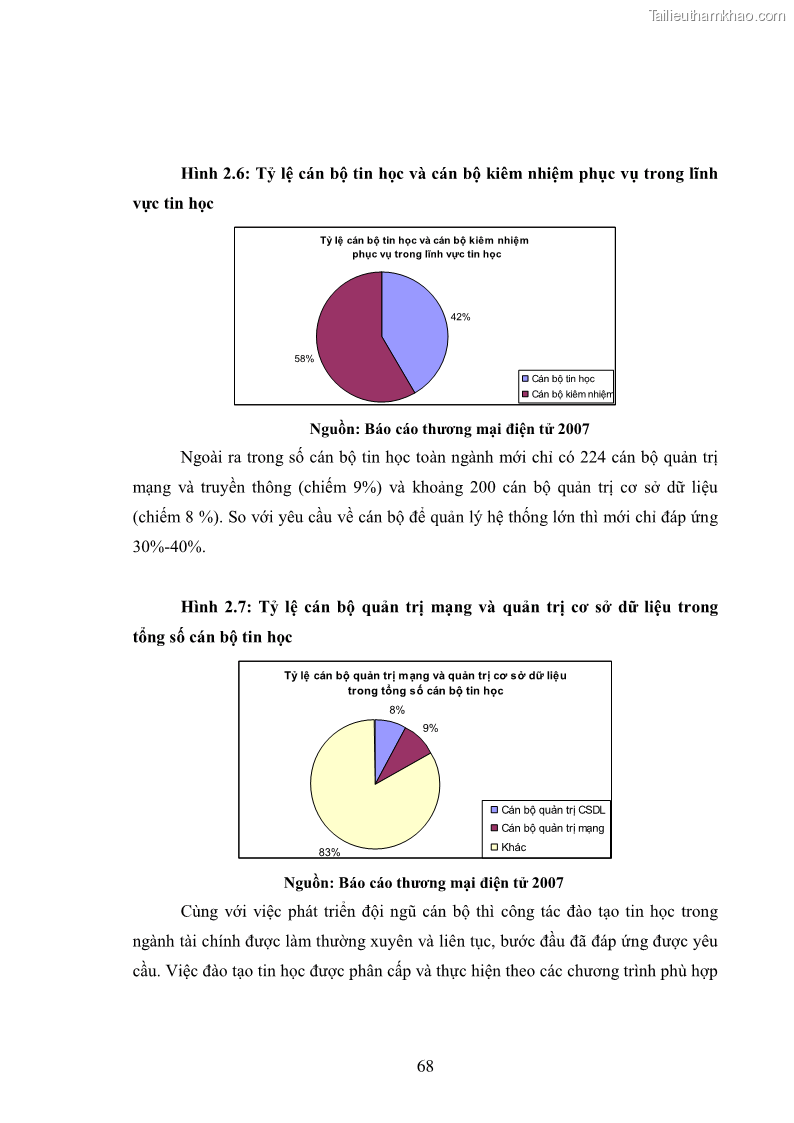 Tailieuthamkhao.com

Hình 2.6: Tỷ lệ cán bộ tin học và cán bộ kiêm nhiệm phục vụ trong lĩnh vực tin học

Tỷ lệ cán bộ tin học và cán bộ kiêm nhiệm phục vụ trong lĩnh vực tin học

42%

58%

Cán bộ tin học
Cán bộ kiêm nhiệm

Nguồn: Báo cáo thương mại điện tử 2007

Ngoài ra trong số cán bộ tin học toàn ngành mới chỉ có 224 cán bộ quản trị mạng và truyền thông (chiếm 9%) và khoảng 200 cán bộ quản trị cơ sở dữ liệu (chiếm 8 %). So với yêu cầu về cán bộ để quản lý hệ thống lớn thì mới chỉ đáp ứng 30%-40%.

Hình 2.7: Tỷ lệ cán bộ quản trị mạng và quản trị cơ sở dữ liệu trong tổng số cán bộ tin học

Tỷ lệ cán bộ quản trị mạng và quản trị cơ sở dữ liệu trong tổng số cán bộ tin học

8%

9%

83%

Cán bộ quản trị CSDL
Cán bộ quản trị mạng
Khác

Nguồn: Báo cáo thương mại điện tử 2007

Cùng với việc phát triển đội ngũ cán bộ thì công tác đào tạo tin học trong ngành tài chính được làm thường xuyên và liên tục, bước đầu đã đáp ứng được yêu cầu. Việc đào tạo tin học được phân cấp và thực hiện theo các chương trình phù hợp

68